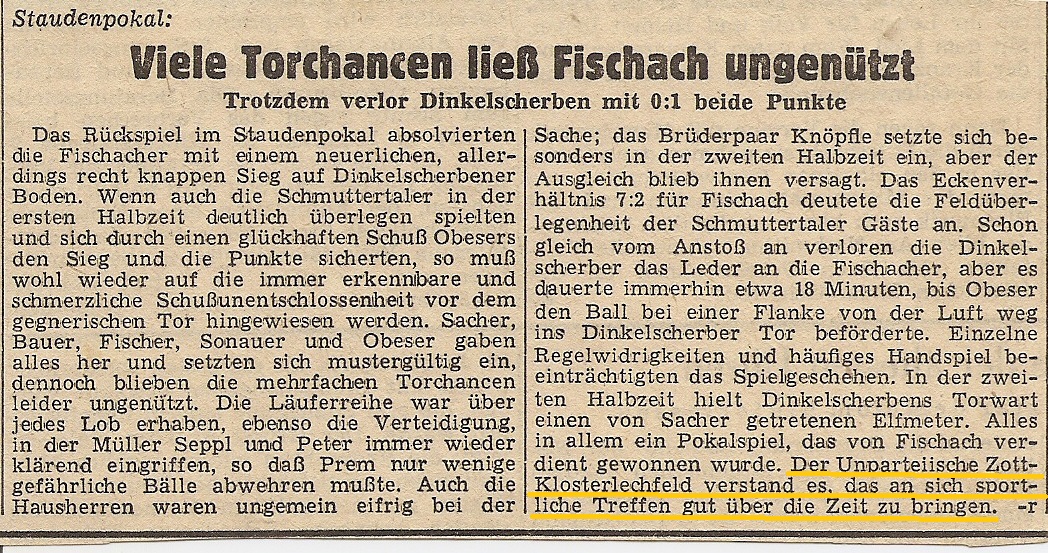 Staudenpokal:

Viele Torchancen ließ Fischach ungenützt

Trotzdem verlor Dinkelscherben mit 0:1 beide Punkte

Das Rückspiel im Staudenpokal absolvierten die Fischacher mit einem neuerlichen, allerdings recht knappen Sieg auf Dinkelscherbener Boden. Wenn auch die Schmuttertaler in der ersten Halbzeit deutlich überlegen spielten und sich durch einen glückhaften Schuß Obesers den Sieg und die Punkte sicherten, so muß wohl wieder auf die immer erkennbare und schmerzliche Schußunentschlossenheit vor dem gegnerischen Tor hingewiesen werden. Sacher, Bauer, Fischer, Sonauer und Obeser gaben alles her und setzten sich mustergültig ein, dennoch blieben die mehrfachen Torchancen leider ungenützt. Die Läuferreihe war über jedes Lob erhaben, ebenso die Verteidigung, in der Müller Seppl und Peter immer wieder klärend eingriffen, so daß Prem nur wenige gefährliche Bälle abwehren mußte. Auch die Hausherren waren ungemein eifrig bei der Sache; das Brüderpaar Knöpfle setzte sich besonders in der zweiten Halbzeit ein, aber der Ausgleich blieb ihnen versagt. Das Eckenverhältnis 7:2 für Fischach deutete die Feldüberlegenheit der Schmuttertaler Gäste an. Schon gleich vom Anstoß an verloren die Dinkelscherber das Leder an die Fischacher, aber es dauerte immerhin etwa 18 Minuten, bis Obeser den Ball bei einer Flanke von der Luft weg ins Dinkelscherber Tor beförderte. Einzelne Regelwidrigkeiten und häufiges Handspiel beeinträchtigten das Spielgeschehen. In der zweiten Halbzeit hielt Dinkelscherbens Torwart einen von Sacher getretenen Elfmeter. Alles in allem ein Pokalspiel, das von Fischach verdient gewonnen wurde. Der Unparteiische Zott-Klosterlechfeld verstand es, das an sich sportliche Treffen gut über die Zeit zu bringen. -r